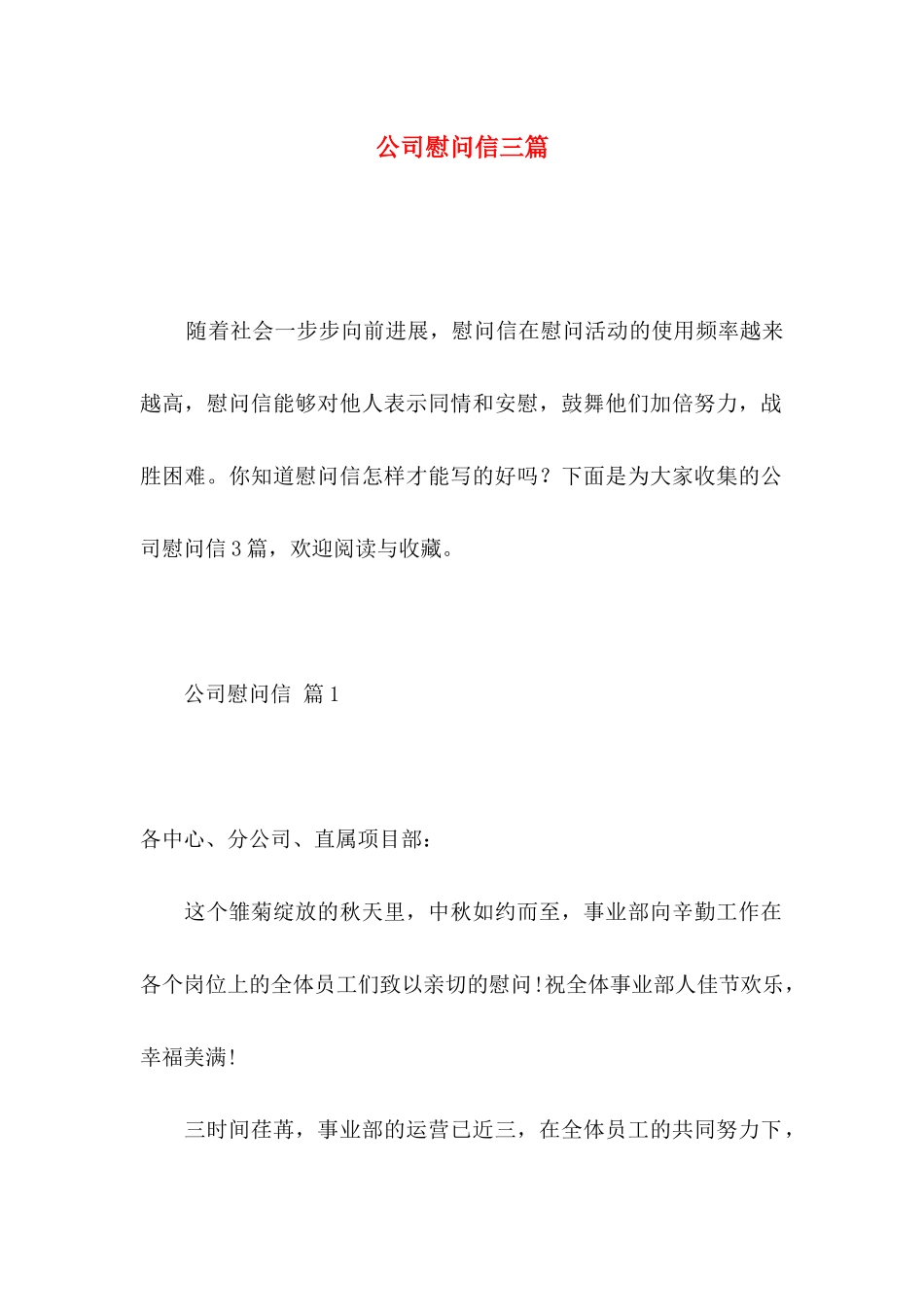 公司慰问信三篇

随着社会一步步向前进展，慰问信在慰问活动的使用频率越来越高，慰问信能够对他人表示同情和安慰，鼓舞他们加倍努力，战胜困难。你知道慰问信怎样才能写的好吗？下面是为大家收集的公司慰问信3篇，欢迎阅读与收藏。

公司慰问信 篇1

各中心、分公司、直属项目部：

这个雏菊绽放的秋天里，中秋如约而至，事业部向辛勤工作在各个岗位上的全体员工们致以亲切的慰问!祝全体事业部人佳节欢乐，幸福美满!

三时间荏苒，事业部的运营已近三，在全体员工的共同努力下，